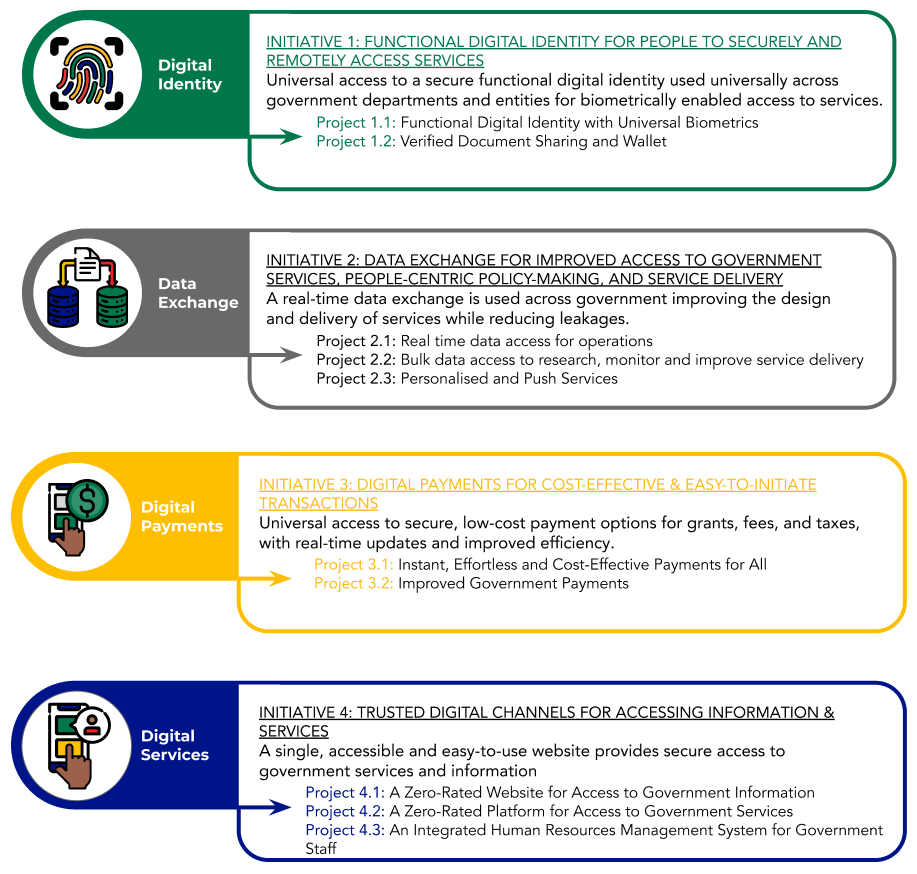 Digital Identity

INITIATIVE 1: FUNCTIONAL DIGITAL IDENTITY FOR PEOPLE TO SECURELY AND REMOTELY ACCESS SERVICES

Universal access to a secure functional digital identity used universally across government departments and entities for biometrically enabled access to services.

Project 1.1: Functional Digital Identity with Universal Biometrics
Project 1.2: Verified Document Sharing and Wallet

Data Exchange

INITIATIVE 2: DATA EXCHANGE FOR IMPROVED ACCESS TO GOVERNMENT SERVICES, PEOPLE-CENTRIC POLICY-MAKING, AND SERVICE DELIVERY

A real-time data exchange is used across government improving the design and delivery of services while reducing leakages.

Project 2.1: Real time data access for operations
Project 2.2: Bulk data access to research, monitor and improve service delivery
Project 2.3: Personalised and Push Services

Digital Payments

INITIATIVE 3: DIGITAL PAYMENTS FOR COST-EFFECTIVE & EASY-TO-INITIATE TRANSACTIONS

Universal access to secure, low-cost payment options for grants, fees, and taxes, with real-time updates and improved efficiency.

Project 3.1: Instant, Effortless and Cost-Effective Payments for All
Project 3.2: Improved Government Payments

Digital Services

INITIATIVE 4: TRUSTED DIGITAL CHANNELS FOR ACCESSING INFORMATION & SERVICES

A single, accessible and easy-to-use website provides secure access to government services and information

Project 4.1: A Zero-Rated Website for Access to Government Information
Project 4.2: A Zero-Rated Platform for Access to Government Services
Project 4.3: An Integrated Human Resources Management System for Government Staff